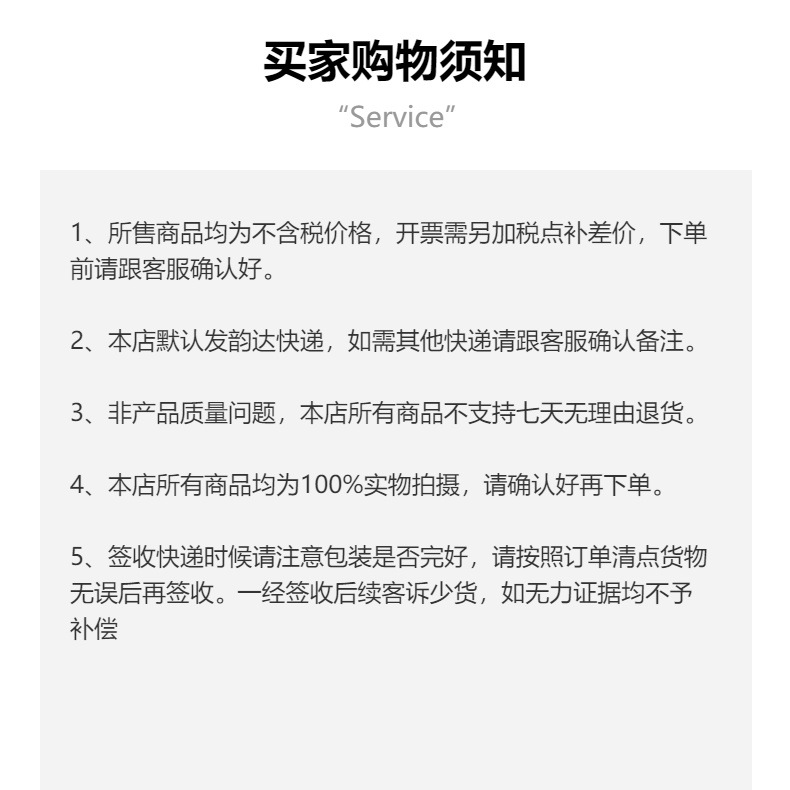 买家购物须知
“Service”

1、所售商品均为不含税价格，开票需另加税点补差价，下单前请跟客服确认好。

2、本店默认发韵达快递，如需其他快递请跟客服确认备注。

3、非产品质量问题，本店所有商品不支持七天无理由退货。

4、本店所有商品均为100%实物拍摄，请确认好再下单。

5、签收快递时候请注意包装是否完好，请按照订单清点货物无误后再签收。一经签收后续客诉少货，如无力证据均不予补偿